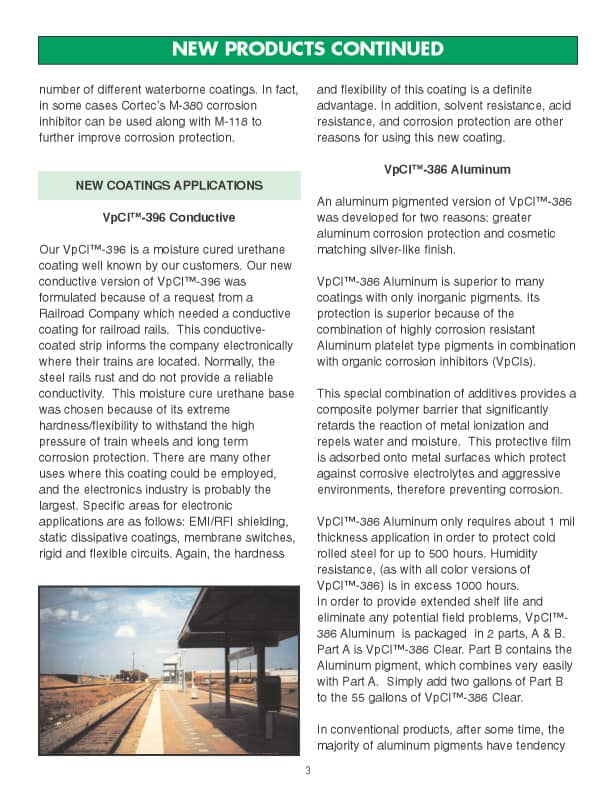 NEW PRODUCTS CONTINUED

number of different waterborne coatings. In fact, in some cases Cortec's M-380 corrosion inhibitor can be used along with M-118 to further improve corrosion protection.

NEW COATINGS APPLICATIONS

VpCI™-396 Conductive

Our VpCI™-396 is a moisture cured urethane coating well known by our customers. Our new conductive version of VpCI™-396 was formulated because of a request from a Railroad Company which needed a conductive coating for railroad rails. This conductive-coated strip informs the company electronically where their trains are located. Normally, the steel rails rust and do not provide a reliable conductivity. This moisture cure urethane base was chosen because of its extreme hardness/flexibility to withstand the high pressure of train wheels and long term corrosion protection. There are many other uses where this coating could be employed, and the electronics industry is probably the largest. Specific areas for electronic applications are as follows: EMI/RFI shielding, static dissipative coatings, membrane switches, rigid and flexible circuits. Again, the hardness and flexibility of this coating is a definite advantage. In addition, solvent resistance, acid resistance, and corrosion protection are other reasons for using this new coating.

VpCI™-386 Aluminum

An aluminum pigmented version of VpCI™-386 was developed for two reasons: greater aluminum corrosion protection and cosmetic matching silver-like finish.

VpCI™-386 Aluminum is superior to many coatings with only inorganic pigments. Its protection is superior because of the combination of highly corrosion resistant Aluminum platelet type pigments in combination with organic corrosion inhibitors (VpCIs).

This special combination of additives provides a composite polymer barrier that significantly retards the reaction of metal ionization and repels water and moisture. This protective film is adsorbed onto metal surfaces which protect against corrosive electrolytes and aggressive environments, therefore preventing corrosion.

VpCI™-386 Aluminum only requires about 1 mil thickness application in order to protect cold rolled steel for up to 500 hours. Humidity resistance, (as with all color versions of VpCI™-386) is in excess 1000 hours.
In order to provide extended shelf life and eliminate any potential field problems, VpCI™-386 Aluminum is packaged in 2 parts, A & B. Part A is VpCI™-386 Clear. Part B contains the Aluminum pigment, which combines very easily with Part A. Simply add two gallons of Part B to the 55 gallons of VpCI™-386 Clear.

In conventional products, after some time, the majority of aluminum pigments have tendency

3